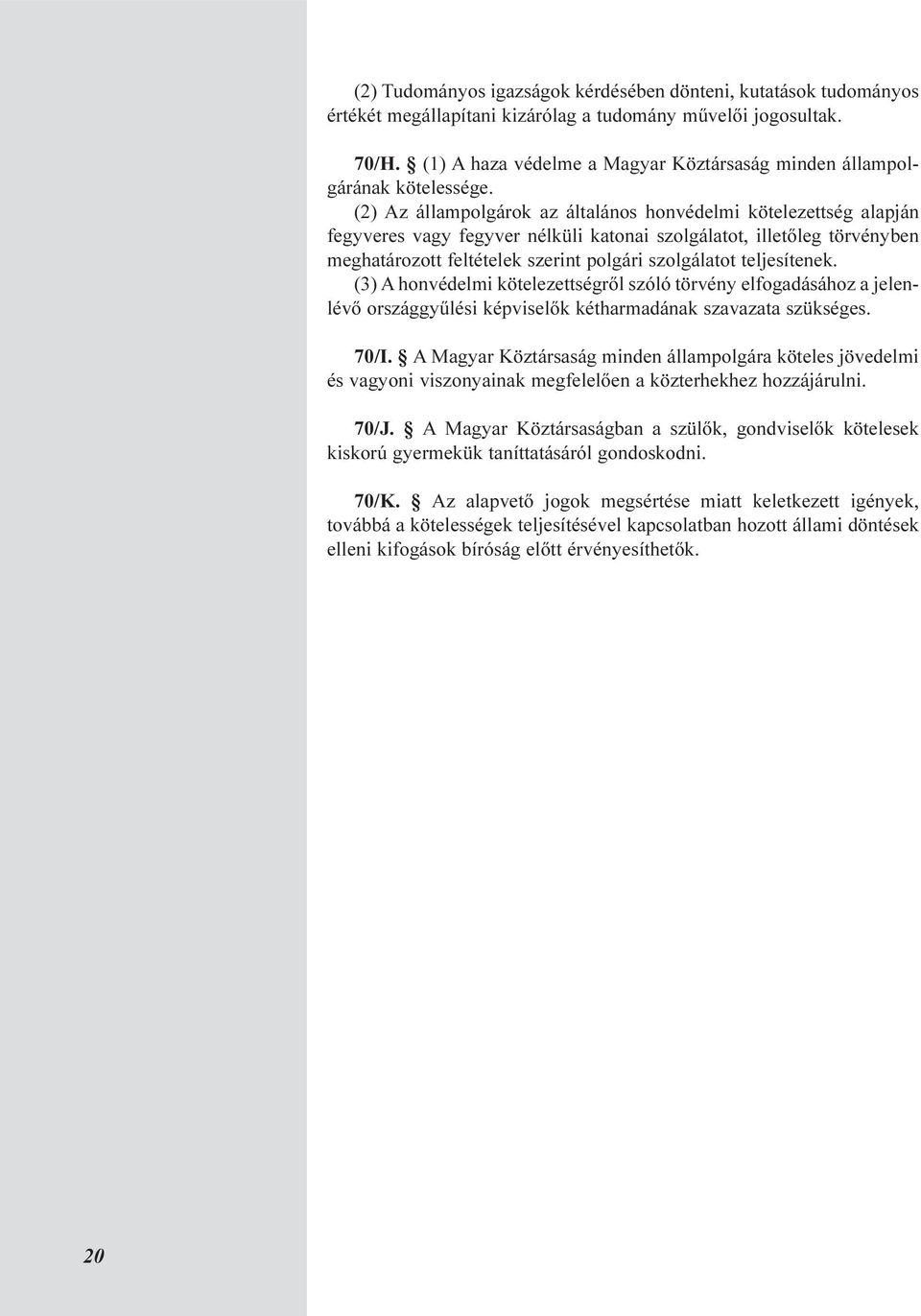 (2) Tudományos igazságok kérdésében dönteni, kutatások tudományos értékét megállapítani kizárólag a tudomány művelői jogosultak.

70/H. § (1) A haza védelme a Magyar Köztársaság minden állampolgárának kötelessége.

(2) Az állampolgárok az általános honvédelmi kötelezettség alapján fegyveres vagy fegyver nélküli katonai szolgálatot, illetőleg törvényben meghatározott feltételek szerint polgári szolgálatot teljesítenek.

(3) A honvédelmi kötelezettségről szóló törvény elfogadásához a jelenlévő országgyűlési képviselők kétharmadának szavazata szükséges.

70/I. § A Magyar Köztársaság minden állampolgára köteles jövedelmi és vagyoni viszonyainak megfelelően a közterhekhez hozzájárulni.

70/J. § A Magyar Köztársaságban a szülők, gondviselők kötelesek kiskorú gyermekük taníttatásáról gondoskodni.

70/K. § Az alapvető jogok megsértése miatt keletkezett igények, továbbá a kötelességek teljesítésével kapcsolatban hozott állami döntések elleni kifogások bíróság előtt érvényesíthetők.

20